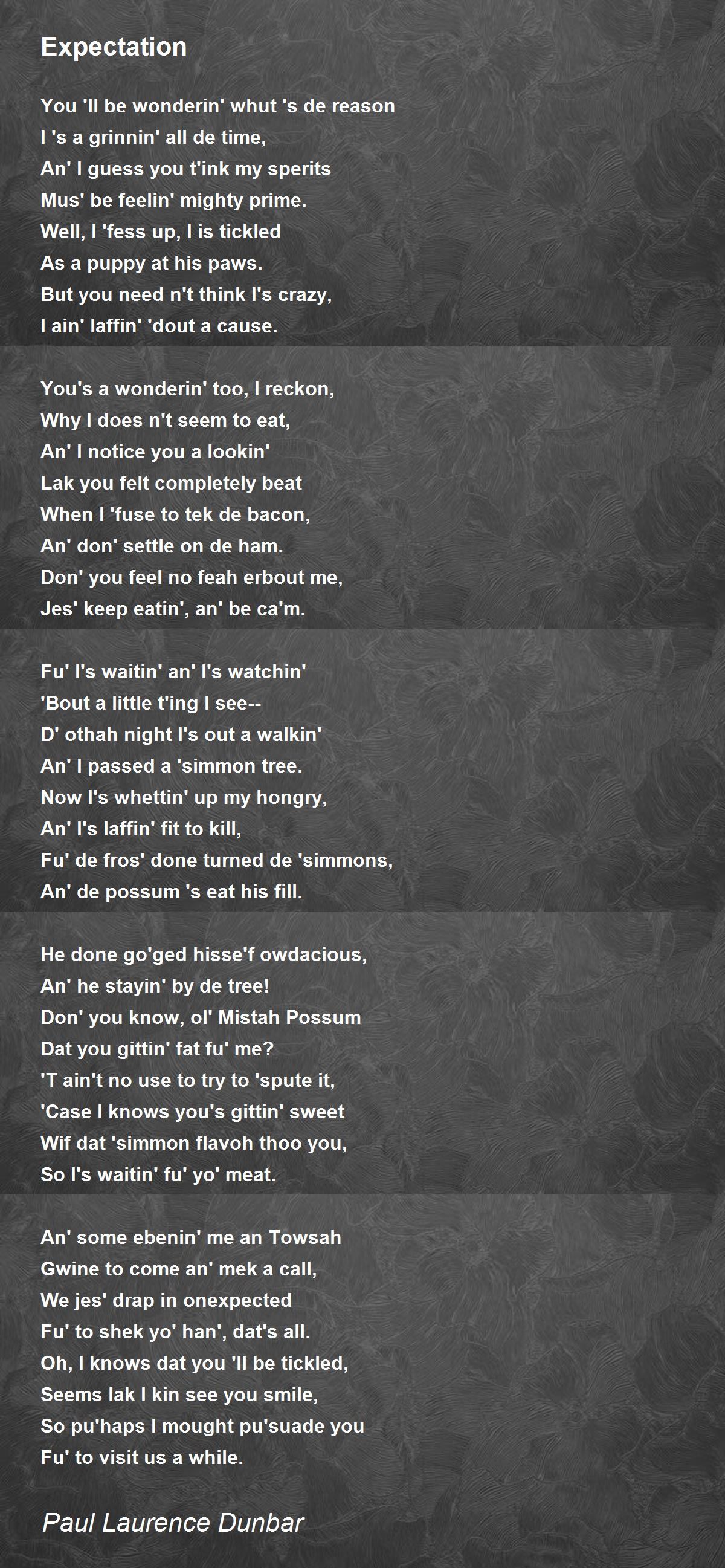 Expectation

You 'll be wonderin' whut 's de reason
I 's a grinnin' all de time,
An' I guess you t'ink my sperits
Mus' be feelin' mighty prime.
Well, I 'fess up, I is tickled
As a puppy at his paws.
But you need n't think I's crazy,
I ain' laffin' 'dout a cause.

You's a wonderin' too, I reckon,
Why I does n't seem to eat,
An' I notice you a lookin'
Lak you felt completely beat
When I 'fuse to tek de bacon,
An' don' settle on de ham.
Don' you feel no feah erbout me,
Jes' keep eatin', an' be ca'm.

Fu' I's waitin' an' I's watchin'
'Bout a little t'ing I see--
D' othah night I's out a walkin'
An' I passed a 'simmon tree.
Now I's whettin' up my hongry,
An' I's laffin' fit to kill,
Fu' de fros' done turned de 'simmons,
An' de possum 's eat his fill.

He done go'ged hisse'f owdacious,
An' he stayin' by de tree!
Don' you know, ol' Mistah Possum
Dat you gittin' fat fu' me?
'T ain't no use to try to 'spute it,
'Case I knows you's gittin' sweet
Wif dat 'simmon flavoh thoo you,
So I's waitin' fu' yo' meat.

An' some ebenin' me an Towsah
Gwine to come an' mek a call,
We jes' drap in onexpected
Fu' to shek yo' han', dat's all.
Oh, I knows dat you 'll be tickled,
Seems lak I kin see you smile,
So pu'haps I mought pu'suade you
Fu' to visit us a while.

Paul Laurence Dunbar